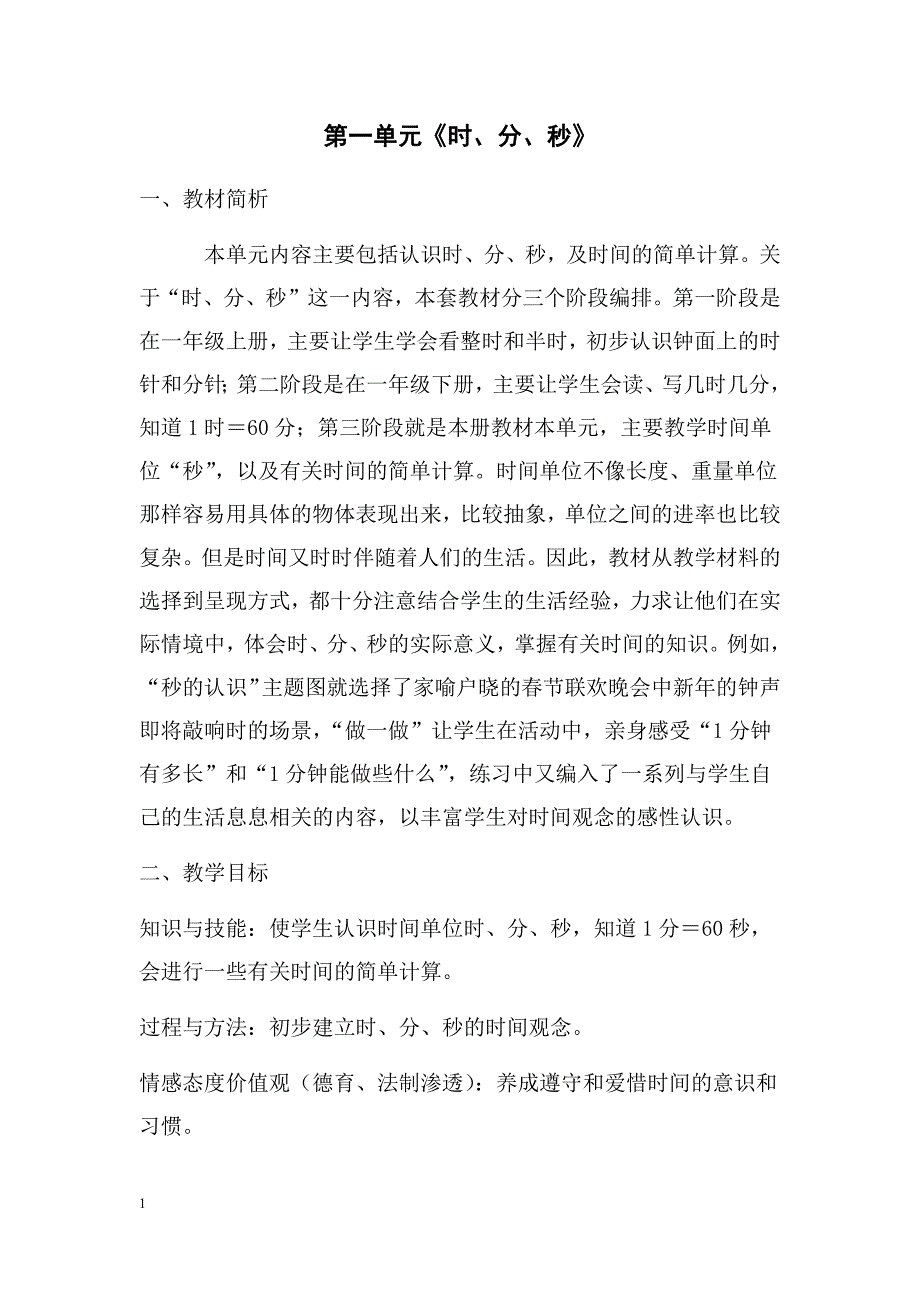 第一单元《时、分、秒》

一、教材简析

本单元内容主要包括认识时、分、秒，及时间的简单计算。关于“时、分、秒”这一内容，本套教材分三个阶段编排。第一阶段是在一年级上册，主要让学生学会看整时和半时，初步认识钟面上的时针和分针；第二阶段是在一年级下册，主要让学生会读、写几时几分，知道1时＝60分；第三阶段就是本册教材本单元，主要教学时间单位“秒”，以及有关时间的简单计算。时间单位不像长度、重量单位那样容易用具体的物体表现出来，比较抽象，单位之间的进率也比较复杂。但是时间又时时伴随着人们的生活。因此，教材从教学材料的选择到呈现方式，都十分注意结合学生的生活经验，力求让他们在实际情境中，体会时、分、秒的实际意义，掌握有关时间的知识。例如，“秒的认识”主题图就选择了家喻户晓的春节联欢晚会中新年的钟声即将敲响时的场景，“做一做”让学生在活动中，亲身感受“1分钟有多长”和“1分钟能做些什么”，练习中又编入了一系列与学生自己的生活息息相关的内容，以丰富学生对时间观念的感性认识。

二、教学目标

知识与技能：使学生认识时间单位时、分、秒，知道1分＝60秒，会进行一些有关时间的简单计算。

过程与方法：初步建立时、分、秒的时间观念。

情感态度价值观（德育、法制渗透）：养成遵守和爱惜时间的意识和习惯。

1